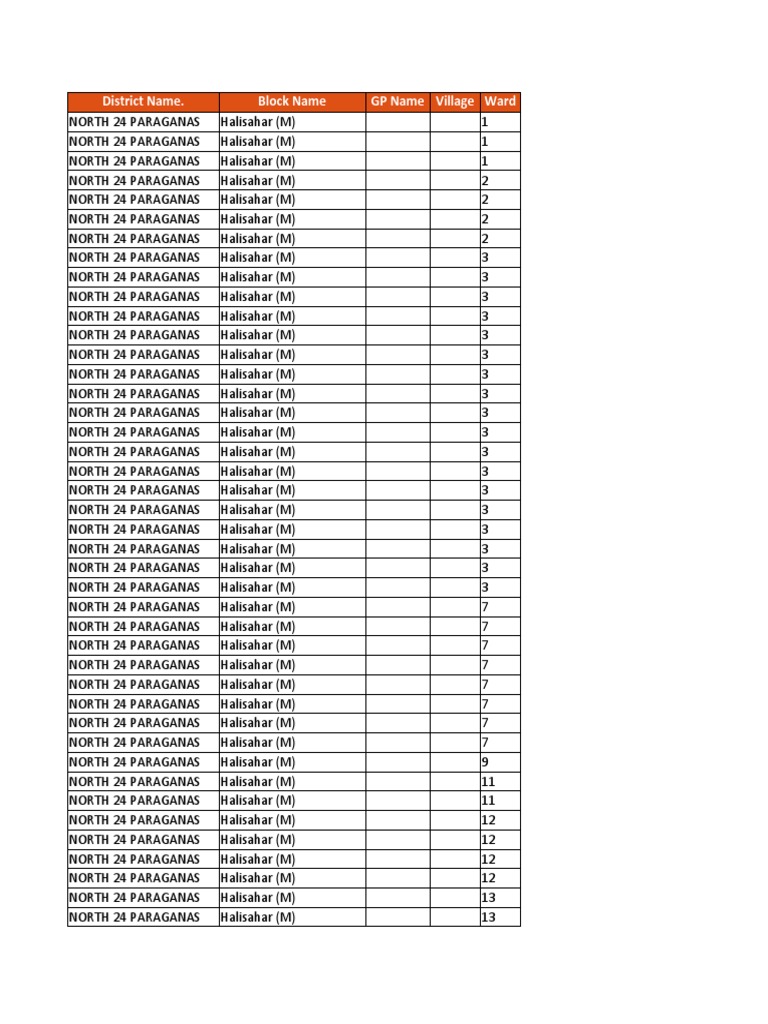 | District Name. | Block Name | GP Name | Village | Ward |
|---|---|---|---|---|
| NORTH 24 PARAGANAS | Halisahar (M) | | | 1 |
| NORTH 24 PARAGANAS | Halisahar (M) | | | 1 |
| NORTH 24 PARAGANAS | Halisahar (M) | | | 1 |
| NORTH 24 PARAGANAS | Halisahar (M) | | | 2 |
| NORTH 24 PARAGANAS | Halisahar (M) | | | 2 |
| NORTH 24 PARAGANAS | Halisahar (M) | | | 2 |
| NORTH 24 PARAGANAS | Halisahar (M) | | | 2 |
| NORTH 24 PARAGANAS | Halisahar (M) | | | 3 |
| NORTH 24 PARAGANAS | Halisahar (M) | | | 3 |
| NORTH 24 PARAGANAS | Halisahar (M) | | | 3 |
| NORTH 24 PARAGANAS | Halisahar (M) | | | 3 |
| NORTH 24 PARAGANAS | Halisahar (M) | | | 3 |
| NORTH 24 PARAGANAS | Halisahar (M) | | | 3 |
| NORTH 24 PARAGANAS | Halisahar (M) | | | 3 |
| NORTH 24 PARAGANAS | Halisahar (M) | | | 3 |
| NORTH 24 PARAGANAS | Halisahar (M) | | | 3 |
| NORTH 24 PARAGANAS | Halisahar (M) | | | 3 |
| NORTH 24 PARAGANAS | Halisahar (M) | | | 3 |
| NORTH 24 PARAGANAS | Halisahar (M) | | | 3 |
| NORTH 24 PARAGANAS | Halisahar (M) | | | 3 |
| NORTH 24 PARAGANAS | Halisahar (M) | | | 3 |
| NORTH 24 PARAGANAS | Halisahar (M) | | | 3 |
| NORTH 24 PARAGANAS | Halisahar (M) | | | 3 |
| NORTH 24 PARAGANAS | Halisahar (M) | | | 3 |
| NORTH 24 PARAGANAS | Halisahar (M) | | | 3 |
| NORTH 24 PARAGANAS | Halisahar (M) | | | 7 |
| NORTH 24 PARAGANAS | Halisahar (M) | | | 7 |
| NORTH 24 PARAGANAS | Halisahar (M) | | | 7 |
| NORTH 24 PARAGANAS | Halisahar (M) | | | 7 |
| NORTH 24 PARAGANAS | Halisahar (M) | | | 7 |
| NORTH 24 PARAGANAS | Halisahar (M) | | | 7 |
| NORTH 24 PARAGANAS | Halisahar (M) | | | 7 |
| NORTH 24 PARAGANAS | Halisahar (M) | | | 7 |
| NORTH 24 PARAGANAS | Halisahar (M) | | | 9 |
| NORTH 24 PARAGANAS | Halisahar (M) | | | 11 |
| NORTH 24 PARAGANAS | Halisahar (M) | | | 11 |
| NORTH 24 PARAGANAS | Halisahar (M) | | | 12 |
| NORTH 24 PARAGANAS | Halisahar (M) | | | 12 |
| NORTH 24 PARAGANAS | Halisahar (M) | | | 12 |
| NORTH 24 PARAGANAS | Halisahar (M) | | | 12 |
| NORTH 24 PARAGANAS | Halisahar (M) | | | 13 |
| NORTH 24 PARAGANAS | Halisahar (M) | | | 13 |